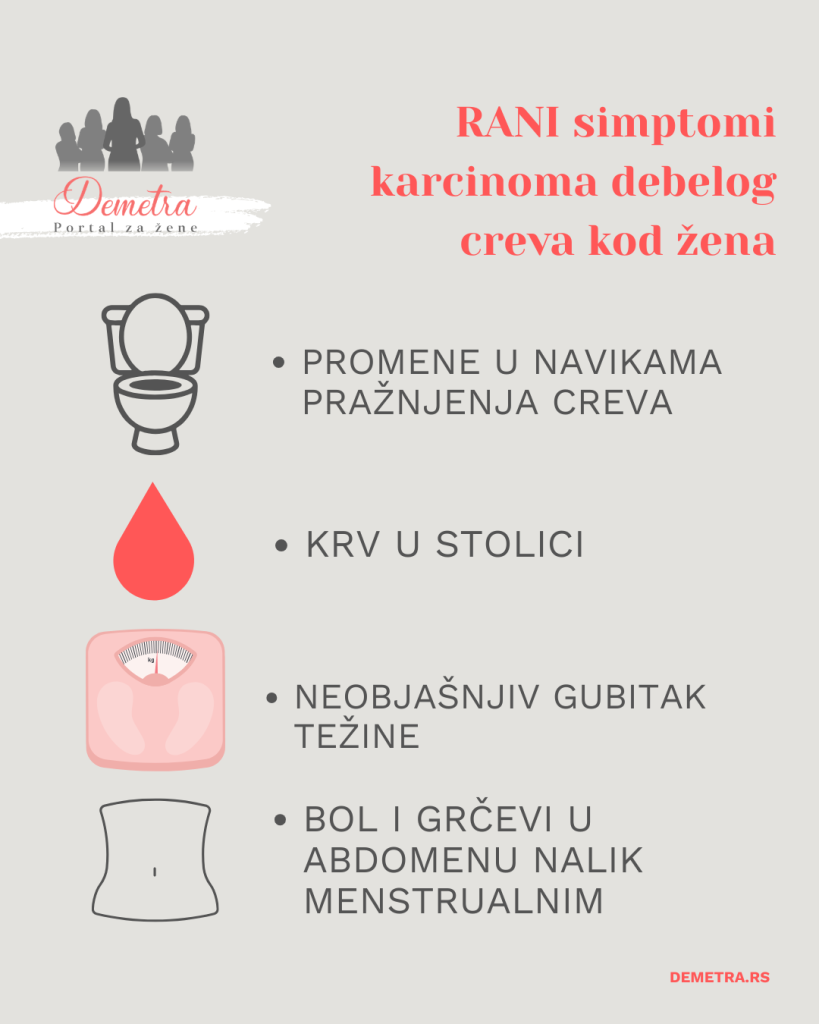 Demetra
Portal za žene

RANI simptomi karcinoma debelog creva kod žena

• PROMENE U NAVIKAMA PRAŽNJENJA CREVA

• KRV U STOLICI

kg

• NEOBJAŠNJIV GUBITAK TEŽINE

• BOL I GRČEVI U ABDOMENU NALIK MENSTRUALNIM

DEMETRA.RS